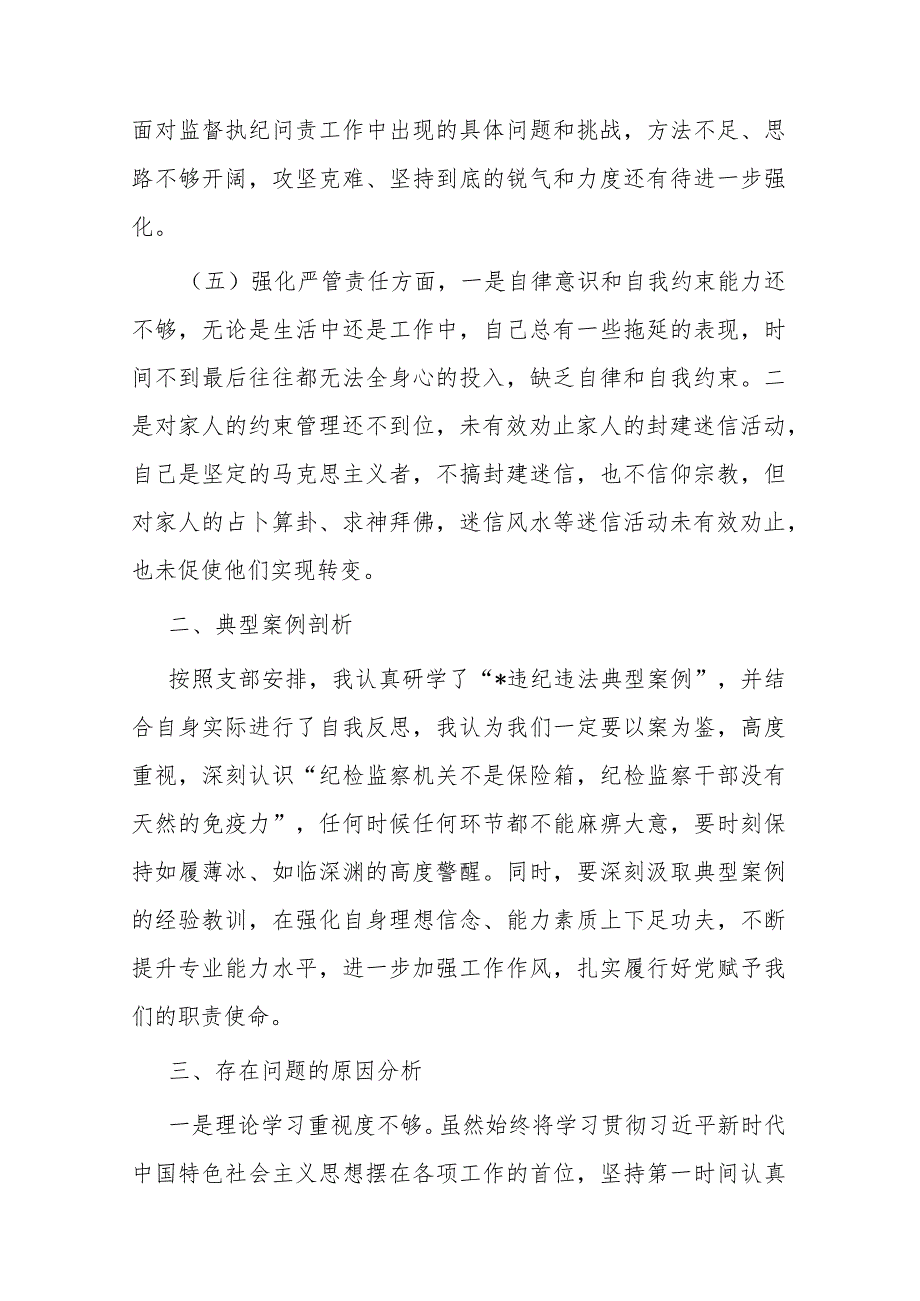 面对监督执纪问责工作中出现的具体问题和挑战，方法不足、思路不够开阔，攻坚克难、坚持到底的锐气和力度还有待进一步强化。

（五）强化严管责任方面，一是自律意识和自我约束能力还不够，无论是生活中还是工作中，自己总有一些拖延的表现，时间不到最后往往都无法全身心的投入，缺乏自律和自我约束。二是对家人的约束管理还不到位，未有效劝止家人的封建迷信活动，自己是坚定的马克思主义者，不搞封建迷信，也不信仰宗教，但对家人的占卜算卦、求神拜佛，迷信风水等迷信活动未有效劝止，也未促使他们实现转变。

二、典型案例剖析

按照支部安排，我认真研学了“*违纪违法典型案例”，并结合自身实际进行了自我反思，我认为我们一定要以案为鉴，高度重视，深刻认识“纪检监察机关不是保险箱，纪检监察干部没有天然的免疫力”，任何时候任何环节都不能麻痹大意，要时刻保持如履薄冰、如临深渊的高度警醒。同时，要深刻汲取典型案例的经验教训，在强化自身理想信念、能力素质上下足功夫，不断提升专业能力水平，进一步加强工作作风，扎实履行好党赋予我们的职责使命。

三、存在问题的原因分析

一是理论学习重视度不够。虽然始终将学习贯彻习近平新时代中国特色社会主义思想摆在各项工作的首位，坚持第一时间认真